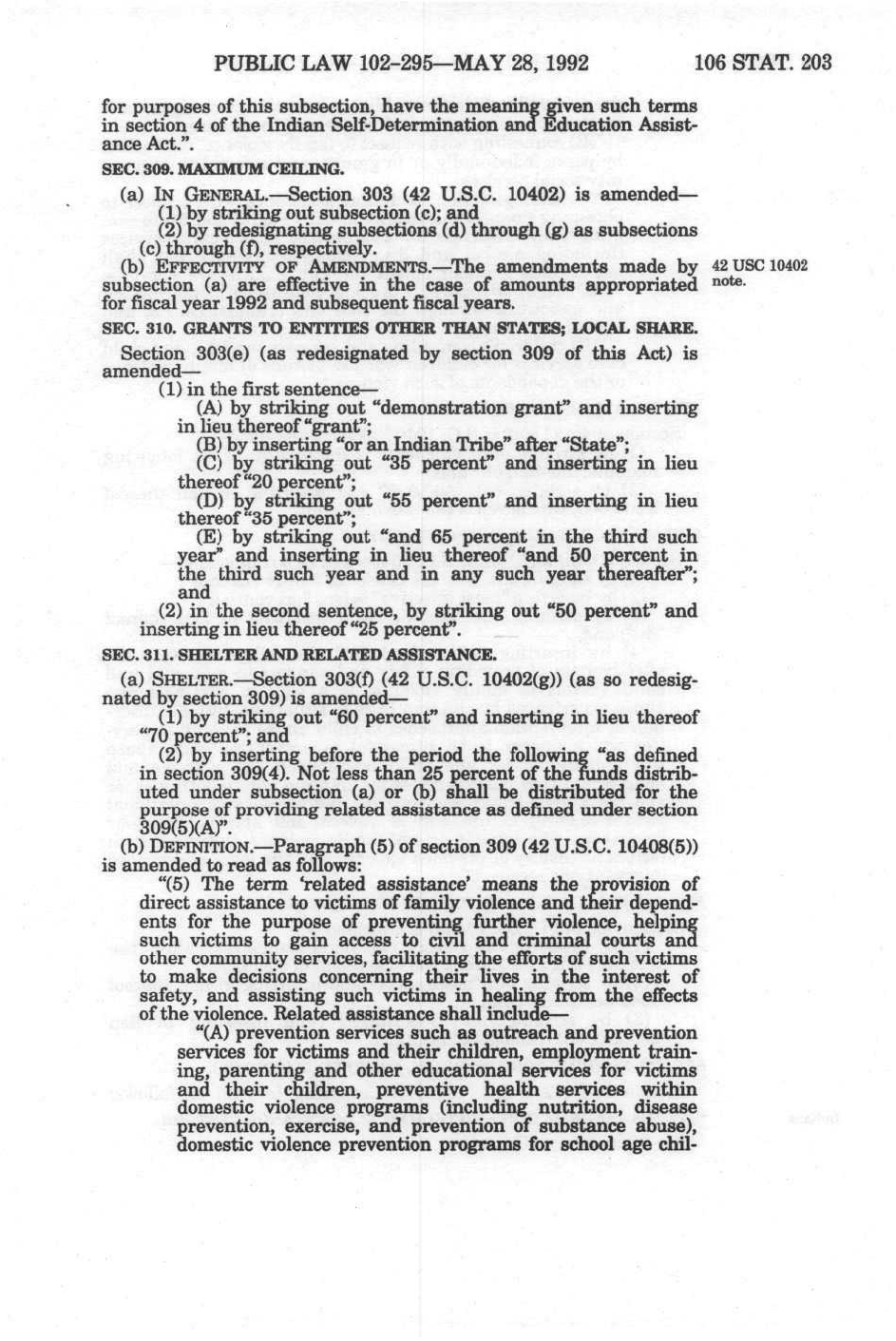 PUBLIC LAW 102-295—MAY 28, 1992 106 STAT. 203

for purposes of this subsection, have the meaning given such terms in section 4 of the Indian Self-Determination and Education Assistance Act.".

SEC. 309. MAXIMUM CEILING.

(a) IN GENERAL.—Section 303 (42 U.S.C. 10402) is amended—
(1) by striking out subsection (c); and
(2) by redesignating subsections (d) through (g) as subsections (c) through (f), respectively.

(b) EFFECTIVITY OF AMENDMENTS.—The amendments made by subsection (a) are effective in the case of amounts appropriated for fiscal year 1992 and subsequent fiscal years.

42 USC 10402 note.

SEC. 310. GRANTS TO ENTITIES OTHER THAN STATES; LOCAL SHARE.

Section 303(e) (as redesignated by section 309 of this Act) is amended—
(1) in the first sentence—
(A) by striking out "demonstration grant" and inserting in lieu thereof "grant";
(B) by inserting "or an Indian Tribe" after "State";
(C) by striking out "35 percent" and inserting in lieu thereof "20 percent";
(D) by striking out "55 percent" and inserting in lieu thereof "35 percent";
(E) by striking out "and 65 percent in the third such year" and inserting in lieu thereof "and 50 percent in the third such year and in any such year thereafter"; and
(2) in the second sentence, by striking out "50 percent" and inserting in lieu thereof "25 percent".

SEC. 311. SHELTER AND RELATED ASSISTANCE.

(a) SHELTER.—Section 303(f) (42 U.S.C. 10402(g)) (as so redesignated by section 309) is amended—
(1) by striking out "60 percent" and inserting in lieu thereof "70 percent"; and
(2) by inserting before the period the following "as defined in section 309(4). Not less than 25 percent of the funds distributed under subsection (a) or (b) shall be distributed for the purpose of providing related assistance as defined under section 309(5)(A)".

(b) DEFINITION.—Paragraph (5) of section 309 (42 U.S.C. 10408(5)) is amended to read as follows:
"(5) The term 'related assistance' means the provision of direct assistance to victims of family violence and their dependents for the purpose of preventing further violence, helping such victims to gain access to civil and criminal courts and other community services, facilitating the efforts of such victims to make decisions concerning their lives in the interest of safety, and assisting such victims in healing from the effects of the violence. Related assistance shall include—
"(A) prevention services such as outreach and prevention services for victims and their children, employment training, parenting and other educational services for victims and their children, preventive health services within domestic violence programs (including nutrition, disease prevention, exercise, and prevention of substance abuse), domestic violence prevention programs for school age chil-